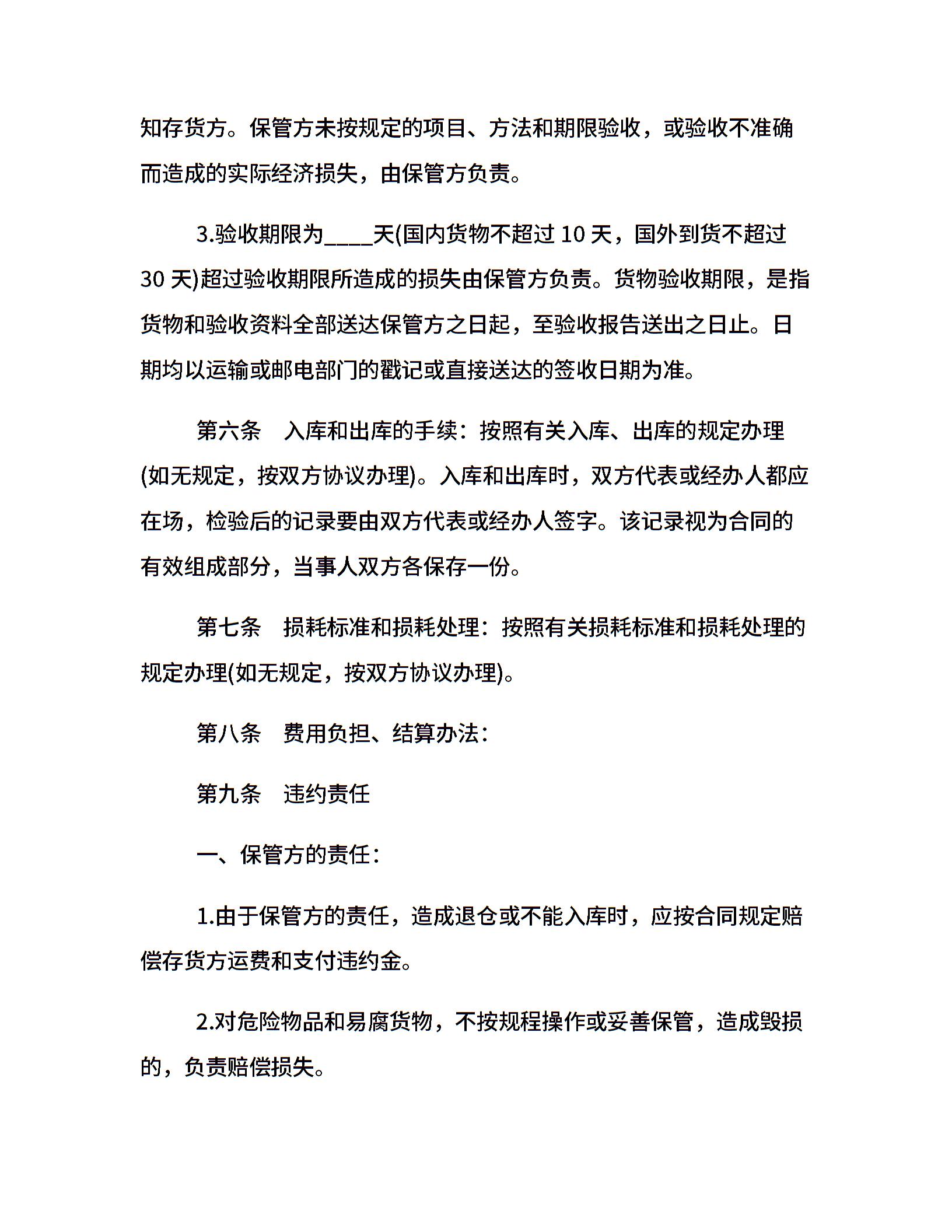 知存货方。保管方未按规定的项目、方法和期限验收，或验收不准确而造成的实际经济损失，由保管方负责。

3.验收期限为____天(国内货物不超过 10 天，国外到货不超过 30 天)超过验收期限所造成的损失由保管方负责。货物验收期限，是指货物和验收资料全部送达保管方之日起，至验收报告送出之日止。日期均以运输或邮电部门的戳记或直接送达的签收日期为准。

第六条　入库和出库的手续：按照有关入库、出库的规定办理(如无规定，按双方协议办理)。入库和出库时，双方代表或经办人都应在场，检验后的记录要由双方代表或经办人签字。该记录视为合同的有效组成部分，当事人双方各保存一份。

第七条　损耗标准和损耗处理：按照有关损耗标准和损耗处理的规定办理(如无规定，按双方协议办理)。

第八条　费用负担、结算办法：

第九条　违约责任

一、保管方的责任：

1.由于保管方的责任，造成退仓或不能入库时，应按合同规定赔偿存货方运费和支付违约金。

2.对危险物品和易腐货物，不按规程操作或妥善保管，造成毁损的，负责赔偿损失。